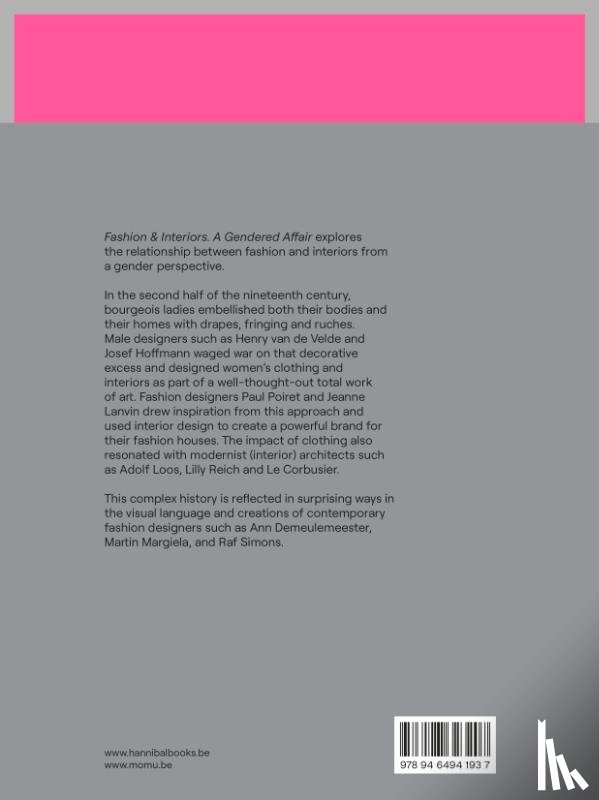 Fashion & Interiors. A Gendered Affair explores the relationship between fashion and interiors from a gender perspective.

In the second half of the nineteenth century, bourgeois ladies embellished both their bodies and their homes with drapes, fringing and ruches. Male designers such as Henry van de Velde and Josef Hoffmann waged war on that decorative excess and designed women's clothing and interiors as part of a well-thought-out total work of art. Fashion designers Paul Poiret and Jeanne Lanvin drew inspiration from this approach and used interior design to create a powerful brand for their fashion houses. The impact of clothing also resonated with modernist (interior) architects such as Adolf Loos, Lilly Reich and Le Corbusier.

This complex history is reflected in surprising ways in the visual language and creations of contemporary fashion designers such as Ann Demeulemeester, Martin Margiela, and Raf Simons.

www.hannibalbooks.be
www.momu.be

978 94 6494 193 7